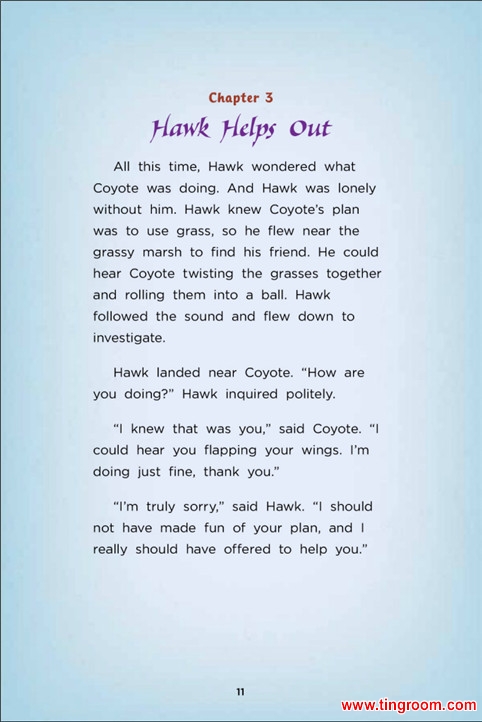 Chapter 3
Hawk Helps Out

All this time, Hawk wondered what Coyote was doing. And Hawk was lonely without him. Hawk knew Coyote's plan was to use grass, so he flew near the grassy marsh to find his friend. He could hear Coyote twisting the grasses together and rolling them into a ball. Hawk followed the sound and flew down to investigate.

Hawk landed near Coyote. "How are you doing?" Hawk inquired politely.

"I knew that was you," said Coyote. "I could hear you flapping your wings. I'm doing just fine, thank you."

"I'm truly sorry," said Hawk. "I should not have made fun of your plan, and I really should have offered to help you."

11

www.tingroom.com